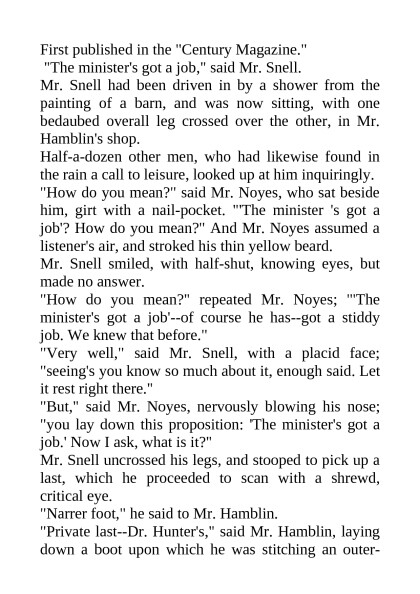 First published in the "Century Magazine."

"The minister's got a job," said Mr. Snell.

Mr. Snell had been driven in by a shower from the painting of a barn, and was now sitting, with one bedaubed overall leg crossed over the other, in Mr. Hamblin's shop.

Half-a-dozen other men, who had likewise found in the rain a call to leisure, looked up at him inquiringly.

"How do you mean?" said Mr. Noyes, who sat beside him, girt with a nail-pocket. "'The minister 's got a job'? How do you mean?" And Mr. Noyes assumed a listener's air, and stroked his thin yellow beard.

Mr. Snell smiled, with half-shut, knowing eyes, but made no answer.

"How do you mean?" repeated Mr. Noyes; "'The minister's got a job'--of course he has--got a stiddy job. We knew that before."

"Very well," said Mr. Snell, with a placid face; "seeing's you know so much about it, enough said. Let it rest right there."

"But," said Mr. Noyes, nervously blowing his nose; "you lay down this proposition: 'The minister's got a job.' Now I ask, what is it?"

Mr. Snell uncrossed his legs, and stooped to pick up a last, which he proceeded to scan with a shrewd, critical eye.

"Narrer foot," he said to Mr. Hamblin.

"Private last--Dr. Hunter's," said Mr. Hamblin, laying down a boot upon which he was stitching an outer-